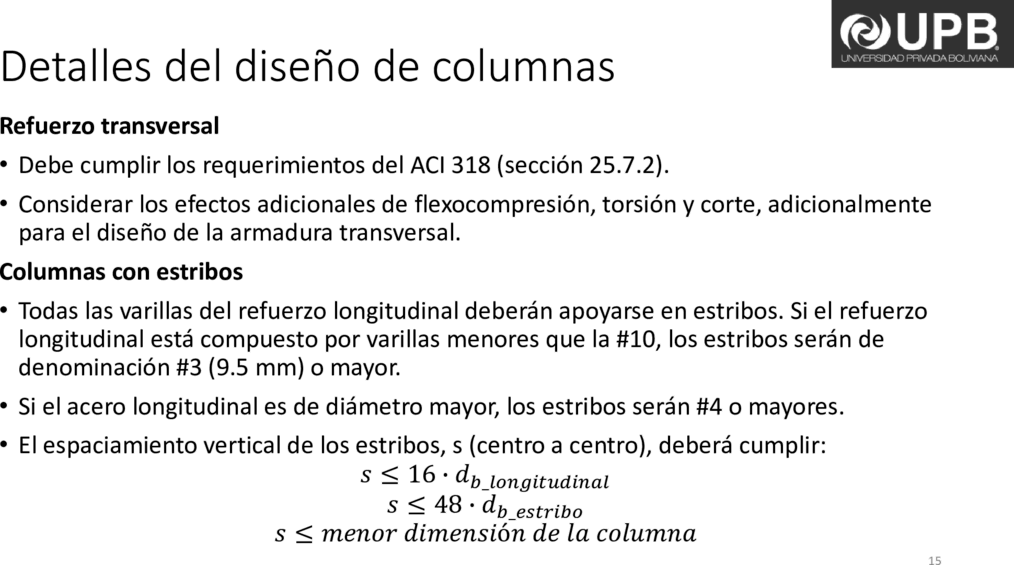 UPB
UNIVERSIDAD PRIVADA BOLIVIANA

Detalles del diseño de columnas

Refuerzo transversal

• Debe cumplir los requerimientos del ACI 318 (sección 25.7.2).

• Considerar los efectos adicionales de flexocompresión, torsión y corte, adicionalmente para el diseño de la armadura transversal.

Columnas con estribos

• Todas las varillas del refuerzo longitudinal deberán apoyarse en estribos. Si el refuerzo longitudinal está compuesto por varillas menores que la #10, los estribos serán de denominación #3 (9.5 mm) o mayor.

• Si el acero longitudinal es de diámetro mayor, los estribos serán #4 o mayores.

• El espaciamiento vertical de los estribos, s (centro a centro), deberá cumplir:

$s \leq 16 \cdot d_{b\_longitudinal}$

$s \leq 48 \cdot d_{b\_estribo}$

$s \leq menor\ dimensión\ de\ la\ columna$

15